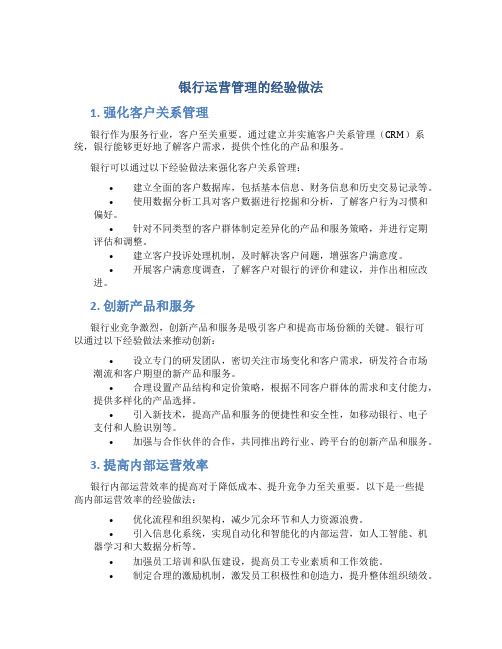 银行运营管理的经验做法

1. 强化客户关系管理

银行作为服务行业，客户至关重要。通过建立并实施客户关系管理（CRM）系统，银行能够更好地了解客户需求，提供个性化的产品和服务。

银行可以通过以下经验做法来强化客户关系管理：

• 建立全面的客户数据库，包括基本信息、财务信息和历史交易记录等。
• 使用数据分析工具对客户数据进行挖掘和分析，了解客户行为习惯和偏好。
• 针对不同类型的客户群体制定差异化的产品和服务策略，并进行定期评估和调整。
• 建立客户投诉处理机制，及时解决客户问题，增强客户满意度。
• 开展客户满意度调查，了解客户对银行的评价和建议，并作出相应改进。

2. 创新产品和服务

银行业竞争激烈，创新产品和服务是吸引客户和提高市场份额的关键。银行可以通过以下经验做法来推动创新：

• 设立专门的研发团队，密切关注市场变化和客户需求，研发符合市场潮流和客户期望的新产品和服务。
• 合理设置产品结构和定价策略，根据不同客户群体的需求和支付能力，提供多样化的产品选择。
• 引入新技术，提高产品和服务的便捷性和安全性，如移动银行、电子支付和人脸识别等。
• 加强与合作伙伴的合作，共同推出跨行业、跨平台的创新产品和服务。

3. 提高内部运营效率

银行内部运营效率的提高对于降低成本、提升竞争力至关重要。以下是一些提高内部运营效率的经验做法：

• 优化流程和组织架构，减少冗余环节和人力资源浪费。
• 引入信息化系统，实现自动化和智能化的内部运营，如人工智能、机器学习和大数据分析等。
• 加强员工培训和队伍建设，提高员工专业素质和工作效能。
• 制定合理的激励机制，激发员工积极性和创造力，提升整体组织绩效。